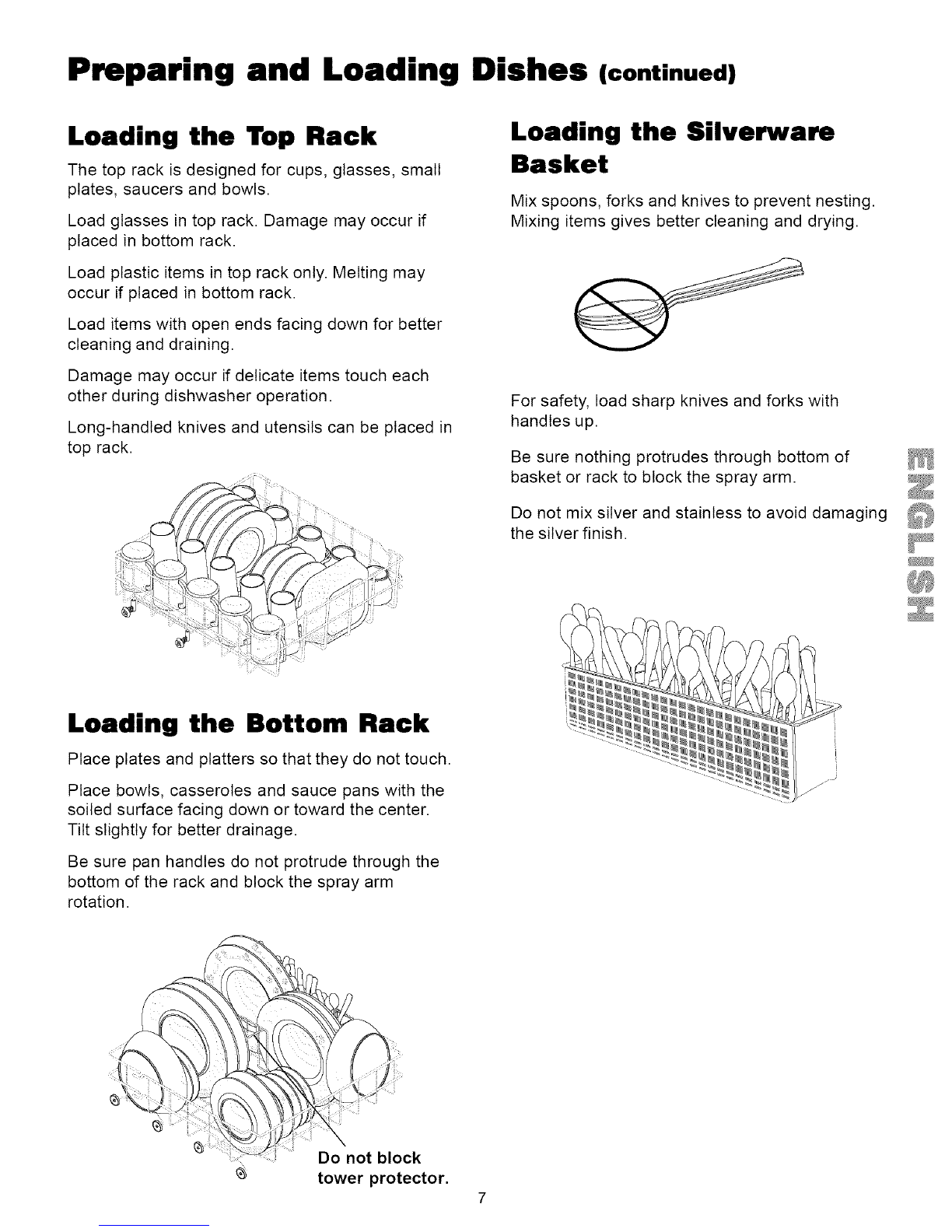 Preparing and Loading Dishes (continued)

Loading the Top Rack

The top rack is designed for cups, glasses, small plates, saucers and bowls.

Load glasses in top rack. Damage may occur if placed in bottom rack.

Load plastic items in top rack only. Melting may occur if placed in bottom rack.

Load items with open ends facing down for better cleaning and draining.

Damage may occur if delicate items touch each other during dishwasher operation.

Long-handled knives and utensils can be placed in top rack.

Loading the Bottom Rack

Place plates and platters so that they do not touch.

Place bowls, casseroles and sauce pans with the soiled surface facing down or toward the center. Tilt slightly for better drainage.

Be sure pan handles do not protrude through the bottom of the rack and block the spray arm rotation.

Do not block tower protector.

Loading the Silverware Basket

Mix spoons, forks and knives to prevent nesting. Mixing items gives better cleaning and drying.

For safety, load sharp knives and forks with handles up.

Be sure nothing protrudes through bottom of basket or rack to block the spray arm.

Do not mix silver and stainless to avoid damaging the silver finish.

ENGLISH

7